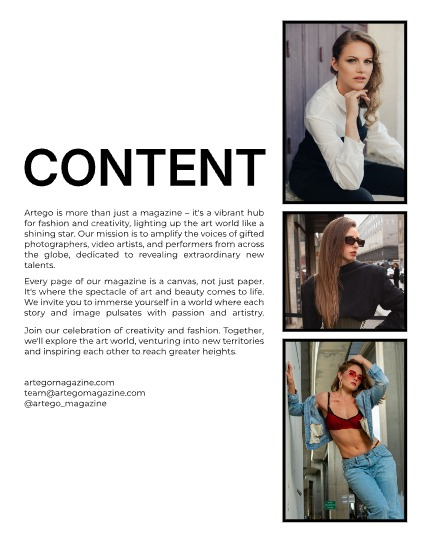 CONTENT

Artego is more than just a magazine – it's a vibrant hub for fashion and creativity, lighting up the art world like a shining star. Our mission is to amplify the voices of gifted photographers, video artists, and performers from across the globe, dedicated to revealing extraordinary new talents.

Every page of our magazine is a canvas, not just paper. It's where the spectacle of art and beauty comes to life. We invite you to immerse yourself in a world where each story and image pulsates with passion and artistry.

Join our celebration of creativity and fashion. Together, we'll explore the art world, venturing into new territories and inspiring each other to reach greater heights.

artegomagazine.com
team@artegomagazine.com
@artego_magazine